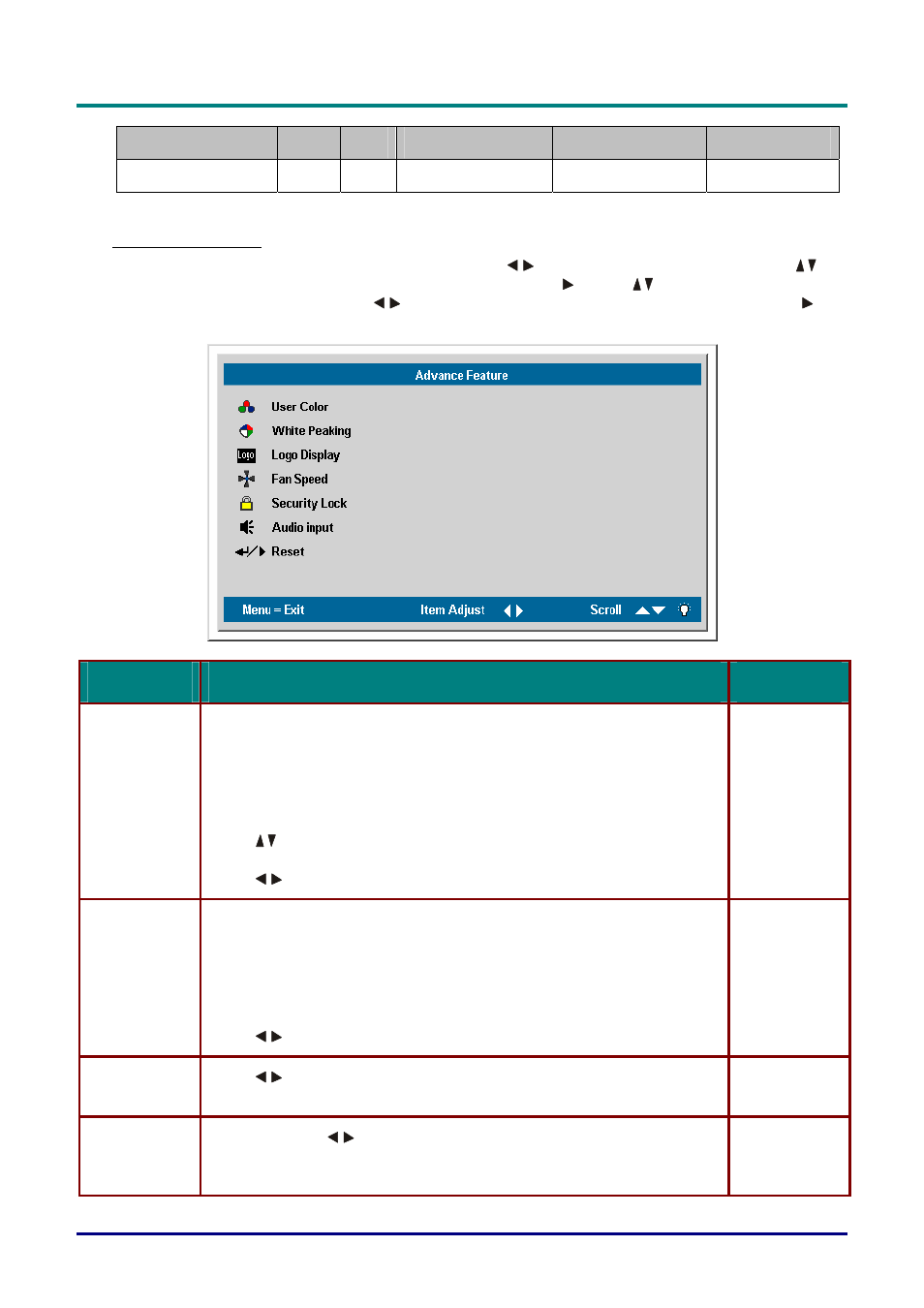 Advance Feature

User Color

White Peaking

Logo Display

Fan Speed

Security Lock

Audio input

Reset

Menu = Exit

Item Adjust

Scroll